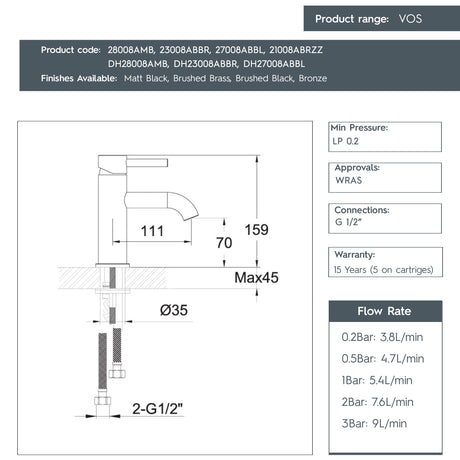 Product range: VOS

Product code: 28008AMB, 23008ABBR, 27008ABBL, 21008ABRZZ
DH28008AMB, DH23008ABBR, DH27008ABBL
Finishes Available: Matt Black, Brushed Brass, Brushed Black, Bronze

111
70
159
Max45
Ø35
2-G1/2"

Min Pressure:
LP 0.2

Approvals:
WRAS

Connections:
G 1/2"

Warranty:
15 Years (5 on cartriges)

Flow Rate
0.2Bar: 3.8L/min
0.5Bar: 4.7L/min
1Bar: 5.4L/min
2Bar: 7.6L/min
3Bar: 9L/min